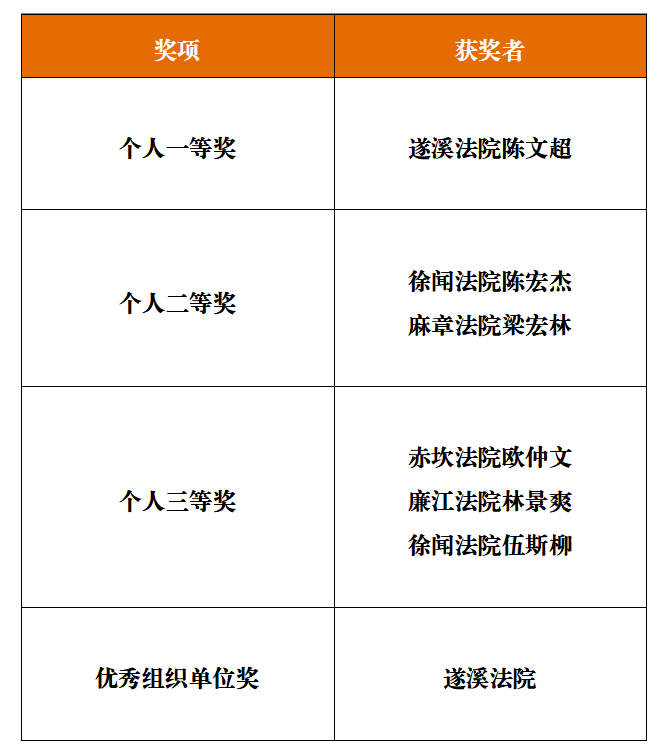 | 奖项 | 获奖者 |
|---|---|
| 个人一等奖 | 遂溪法院陈文超 |
| 个人二等奖 | 徐闻法院陈宏杰 麻章法院梁宏林 |
| 个人三等奖 | 赤坎法院欧仲文 廉江法院林景爽 徐闻法院伍斯柳 |
| 优秀组织单位奖 | 遂溪法院 |